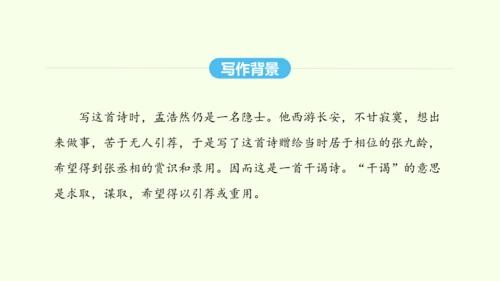 写作背景

写这首诗时，孟浩然仍是一名隐士。他西游长安，不甘寂寞，想出来做事，苦于无人引荐，于是写了这首诗赠给当时居于相位的张九龄，希望得到张丞相的赏识和录用。因而这是一首干谒诗。“干谒”的意思是求取，谋取，希望得以引荐或重用。